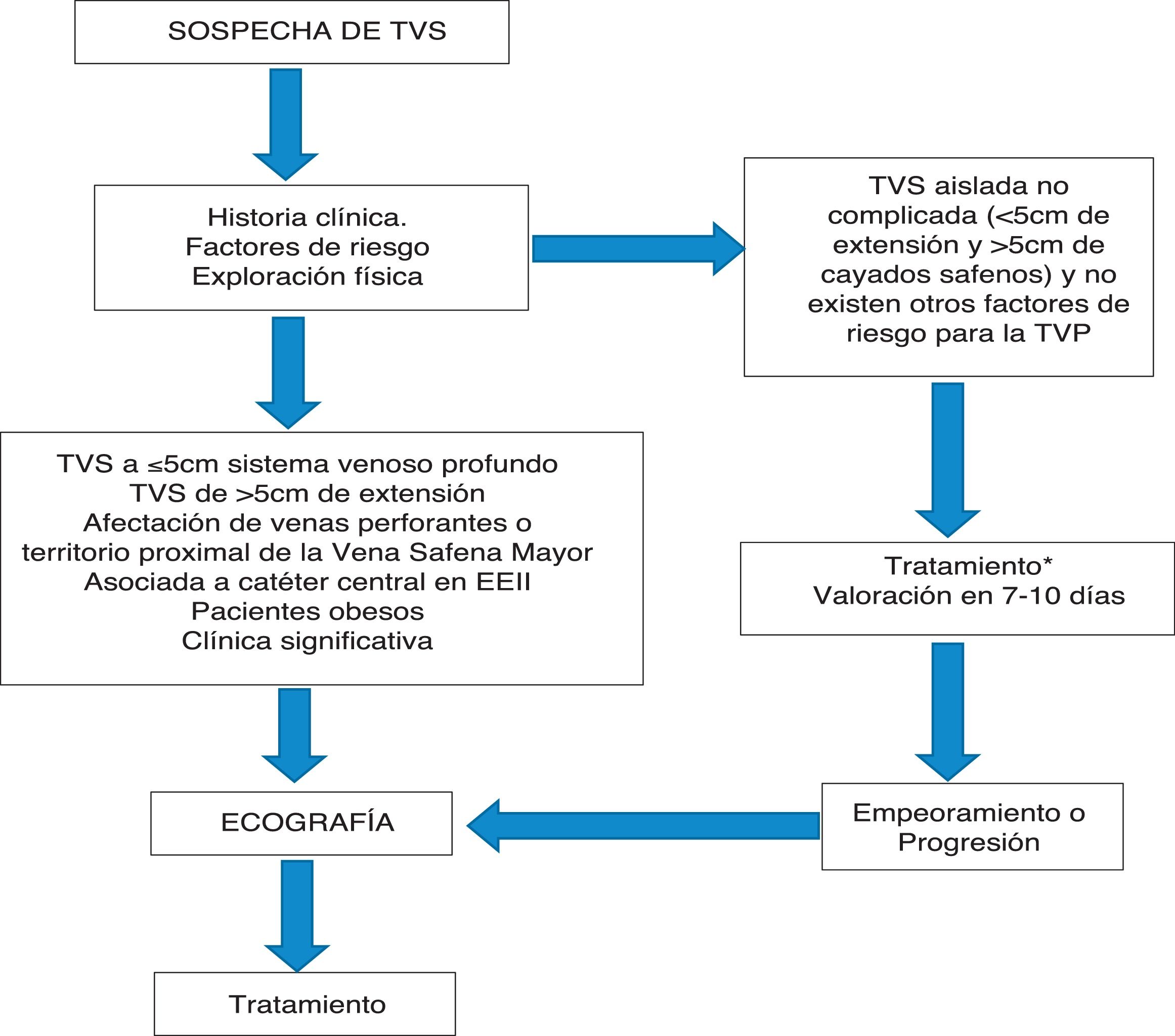 SOSPECHA DE TVS

Historia clínica.
Factores de riesgo
Exploración física

TVS aislada no complicada (<5cm de extensión y >5cm de cayados safenos) y no existen otros factores de riesgo para la TVP

TVS a ≤5cm sistema venoso profundo
TVS de >5cm de extensión
Afectación de venas perforantes o territorio proximal de la Vena Safena Mayor
Asociada a catéter central en EEII
Pacientes obesos
Clínica significativa

Tratamiento*
Valoración en 7-10 días

ECOGRAFÍA

Empeoramiento o Progresión

Tratamiento